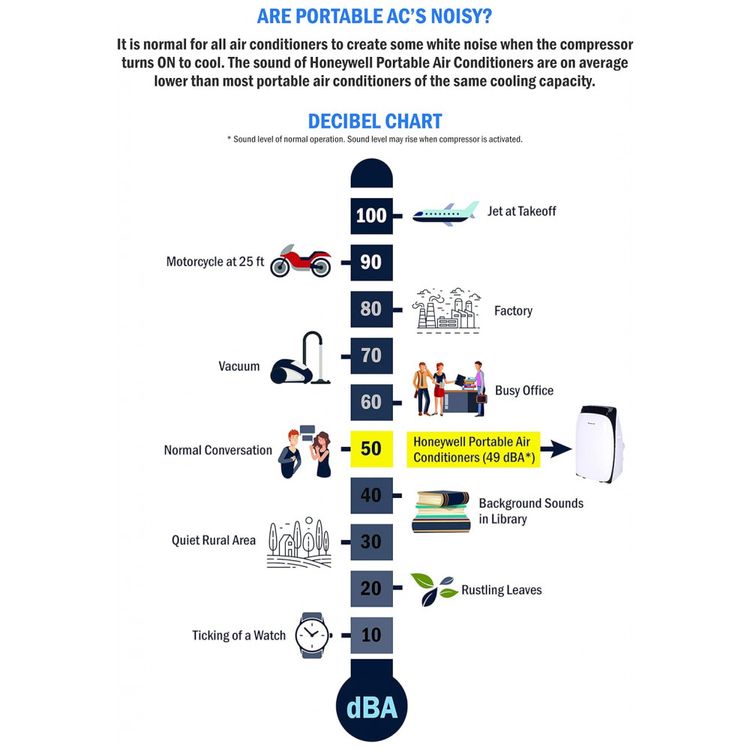 ARE PORTABLE AC'S NOISY?

It is normal for all air conditioners to create some white noise when the compressor turns ON to cool. The sound of Honeywell Portable Air Conditioners are on average lower than most portable air conditioners of the same cooling capacity.

DECIBEL CHART

* Sound level of normal operation. Sound level may rise when compressor is activated.

100 Jet at Takeoff

Motorcycle at 25 ft 90

80 Factory

Vacuum 70

60 Busy Office

Normal Conversation 50 Honeywell Portable Air Conditioners (49 dBA*)

40 Background Sounds in Library

Quiet Rural Area 30

20 Rustling Leaves

Ticking of a Watch 10

dBA